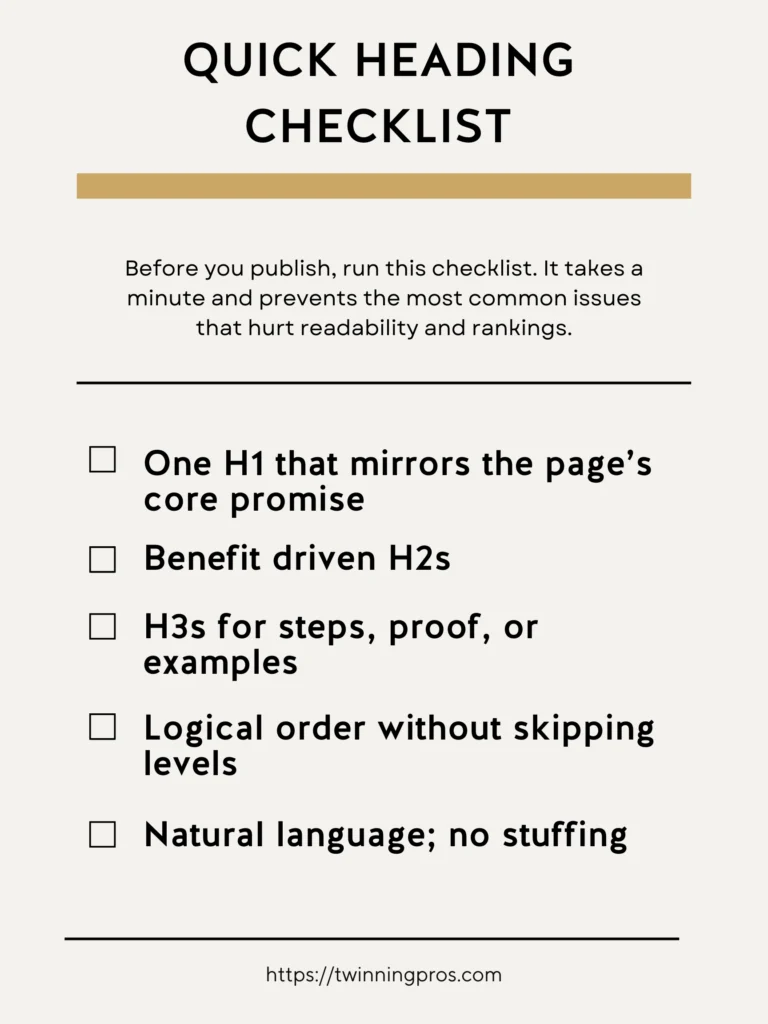 QUICK HEADING CHECKLIST

Before you publish, run this checklist. It takes a minute and prevents the most common issues that hurt readability and rankings.

☐ One H1 that mirrors the page's core promise

☐ Benefit driven H2s

☐ H3s for steps, proof, or examples

☐ Logical order without skipping levels

☐ Natural language; no stuffing

https://twinningpros.com